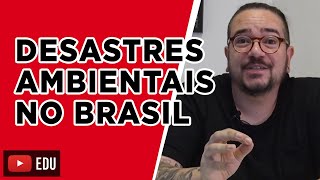 DESASTRES AMBIENTAIS NO BRASIL

EDU